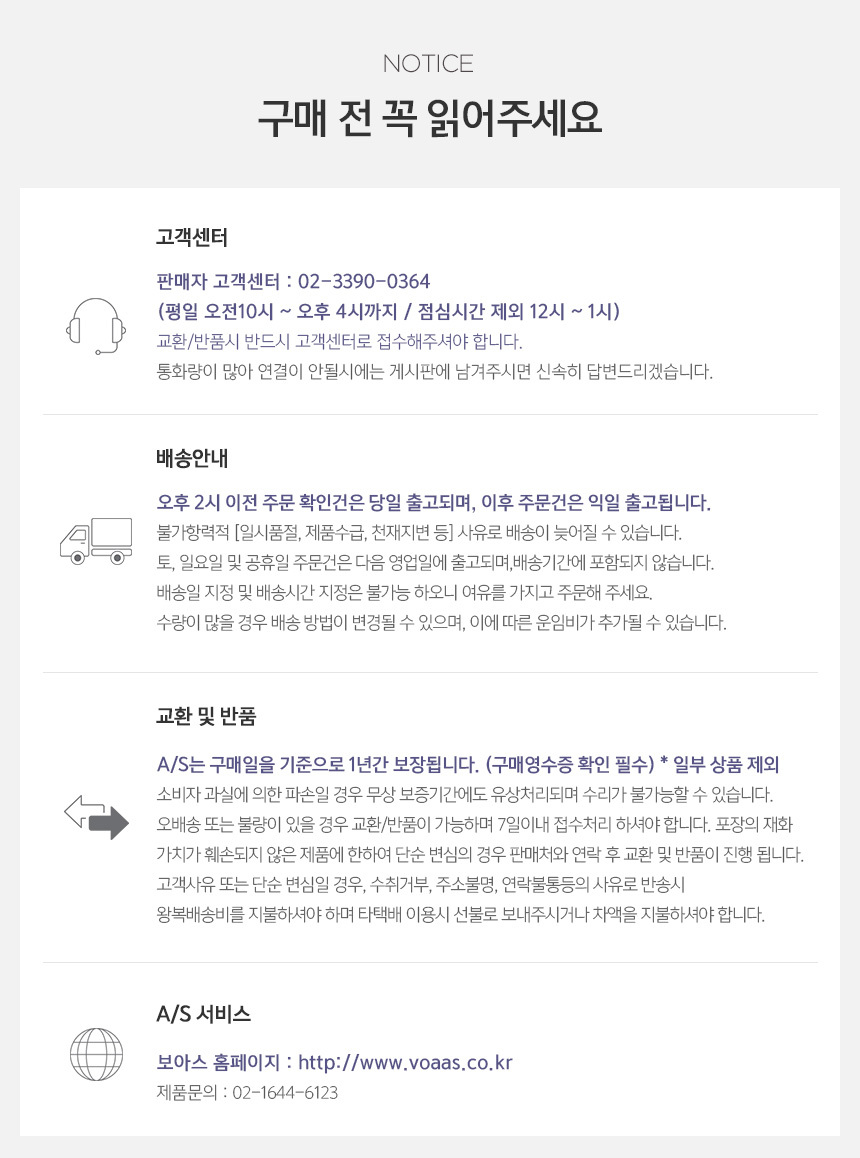 NOTICE

구매 전 꼭 읽어주세요

고객센터

판매자 고객센터 : 02-3390-0364
(평일 오전10시 ~ 오후 4시까지 / 점심시간 제외 12시 ~ 1시)
교환/반품시 반드시 고객센터로 접수해주셔야 합니다.
통화량이 많아 연결이 안될시에는 게시판에 남겨주시면 신속히 답변드리겠습니다.

배송안내

오후 2시 이전 주문 확인건은 당일 출고되며, 이후 주문건은 익일 출고됩니다.
불가항력적 [일시품절, 제품수급, 천재지변 등] 사유로 배송이 늦어질 수 있습니다.
토, 일요일 및 공휴일 주문건은 다음 영업일에 출고되며,배송기간에 포함되지 않습니다.
배송일 지정 및 배송시간 지정은 불가능 하오니 여유를 가지고 주문해 주세요.
수량이 많을 경우 배송 방법이 변경될 수 있으며, 이에 따른 운임비가 추가될 수 있습니다.

교환 및 반품

A/S는 구매일을 기준으로 1년간 보장됩니다. (구매영수증 확인 필수) * 일부 상품 제외
소비자 과실에 의한 파손일 경우 무상 보증기간에도 유상처리되며 수리가 불가능할 수 있습니다.
오배송 또는 불량이 있을 경우 교환/반품이 가능하며 7일이내 접수처리 하셔야 합니다. 포장의 재화 가치가 훼손되지 않은 제품에 한하여 단순 변심의 경우 판매처와 연락 후 교환 및 반품이 진행 됩니다.
고객사유 또는 단순 변심일 경우, 수취거부, 주소불명, 연락불통등의 사유로 반송시
왕복배송비를 지불하셔야 하며 타택배 이용시 선불로 보내주시거나 차액을 지불하셔야 합니다.

A/S 서비스

보아스 홈페이지 : http://www.voaas.co.kr
제품문의 : 02-1644-6123